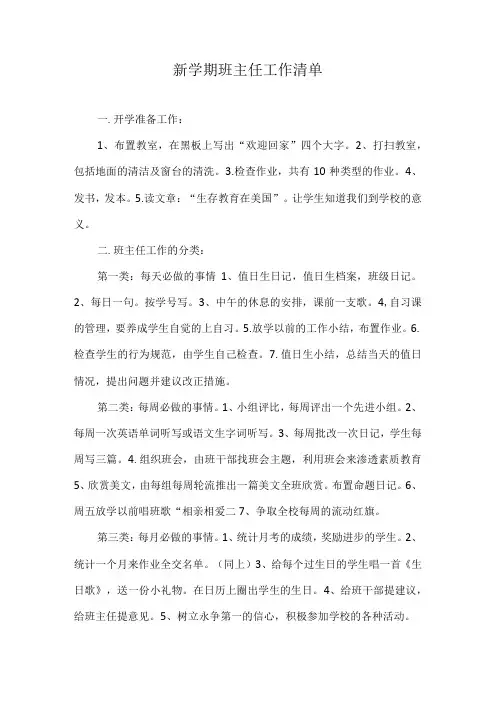 新学期班主任工作清单

一. 开学准备工作：

1、布置教室，在黑板上写出“欢迎回家”四个大字。2、打扫教室，包括地面的清洁及窗台的清洗。3.检查作业，共有 10 种类型的作业。4、发书，发本。5.读文章：“生存教育在美国”。让学生知道我们到学校的意义。

二. 班主任工作的分类：

第一类：每天必做的事情 1、值日生日记，值日生档案，班级日记。2、每日一句。按学号写。3、中午的休息的安排，课前一支歌。4, 自习课的管理，要养成学生自觉的上自习。5.放学以前的工作小结，布置作业。6.检查学生的行为规范，由学生自己检查。7. 值日生小结，总结当天的值日情况，提出问题并建议改正措施。

第二类：每周必做的事情。1、小组评比，每周评出一个先进小组。2、每周一次英语单词听写或语文生字词听写。3、每周批改一次日记，学生每周写三篇。4. 组织班会，由班干部找班会主题，利用班会来渗透素质教育 5、欣赏美文，由每组每周轮流推出一篇美文全班欣赏。布置命题日记。6、周五放学以前唱班歌“相亲相爱二 7、争取全校每周的流动红旗。

第三类：每月必做的事情。1、统计月考的成绩，奖励进步的学生。2、统计一个月来作业全交名单。（同上）3、给每个过生日的学生唱一首《生日歌》，送一份小礼物。在日历上圈出学生的生日。4、给班干部提建议，给班主任提意见。5、树立永争第一的信心，积极参加学校的各种活动。